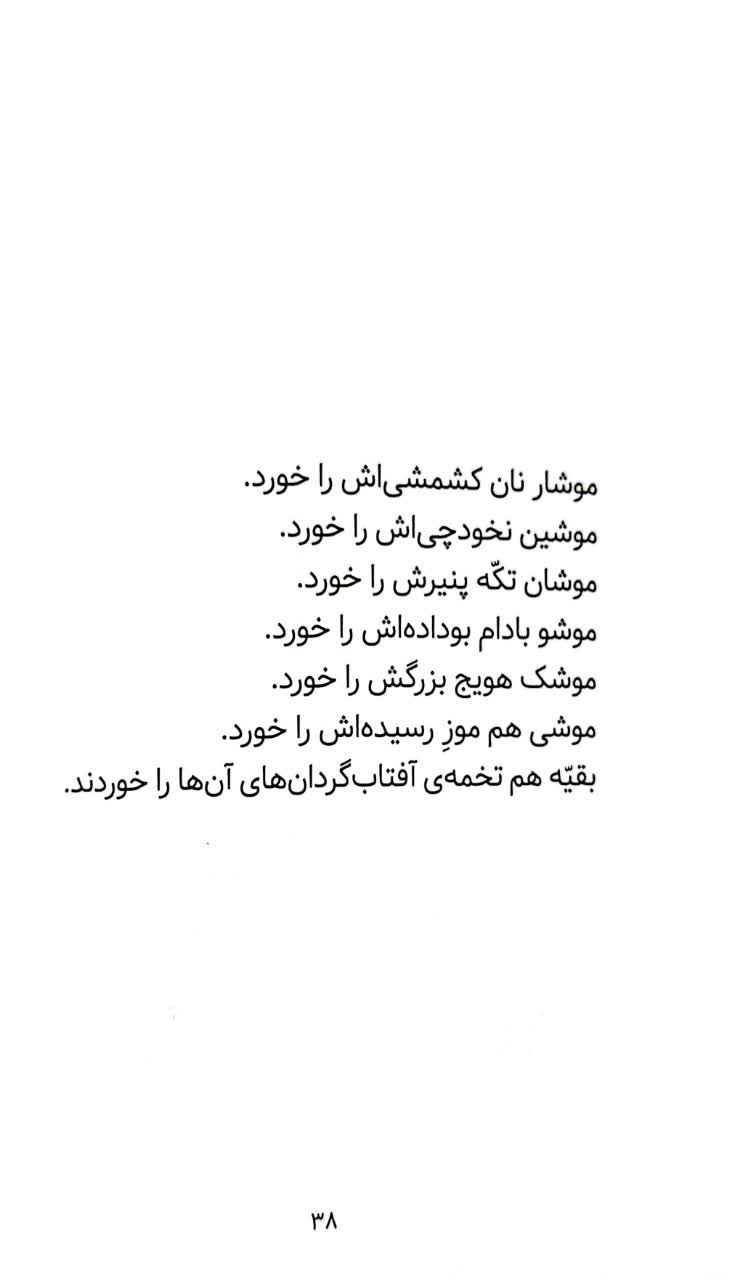 موشار نان کشمشی‌اش را خورد.
موشین نخودچی‌اش را خورد.
موشان تکّه پنیرش را خورد.
موشو بادام بوداده‌اش را خورد.
موشک هویج بزرگش را خورد.
موشی هم موزِ رسیده‌اش را خورد.
بقیّه هم تخمه‌ی آفتاب‌گردان‌های آن‌ها را خوردند.

۳۸